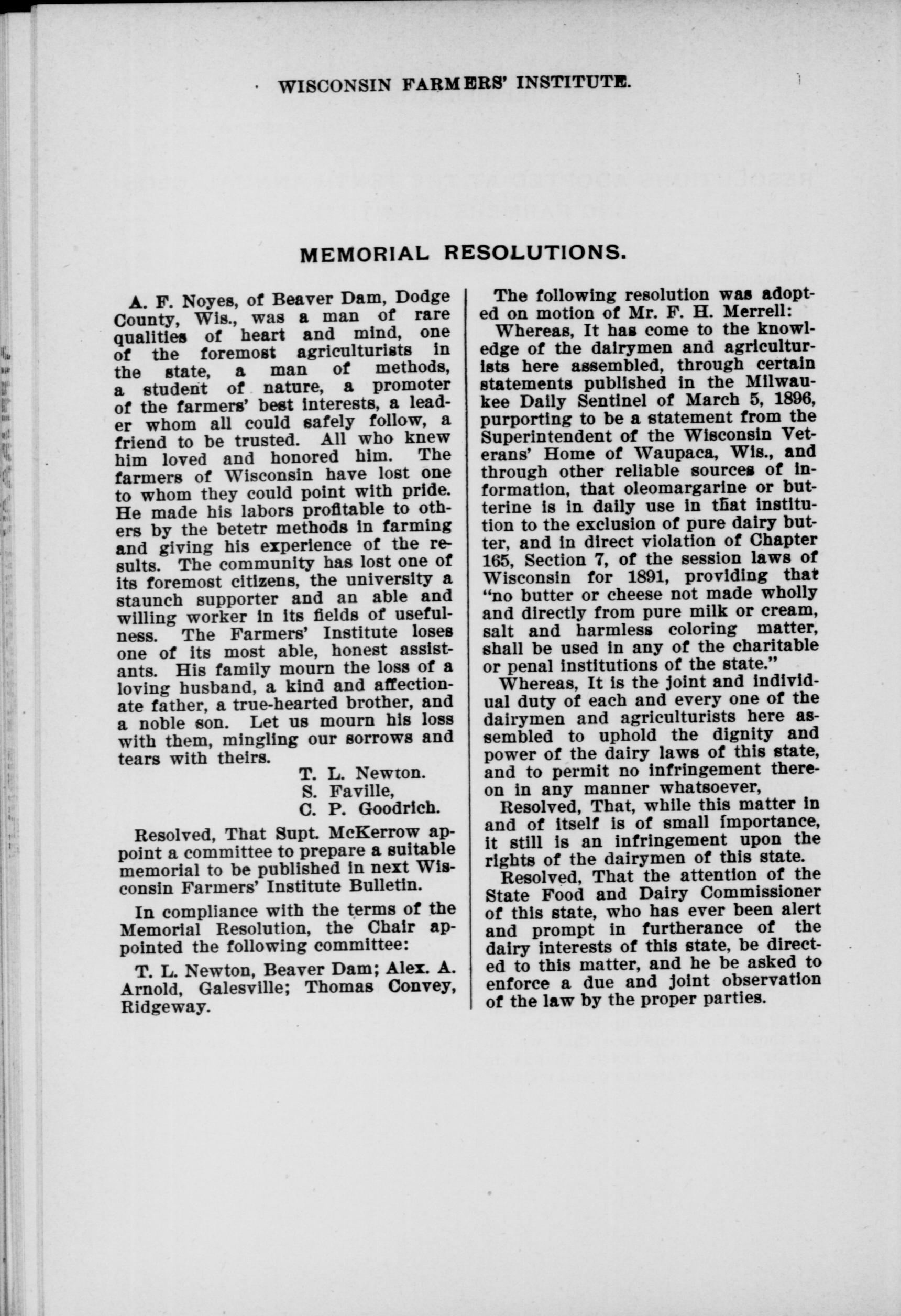 WISCONSIN FARMERS' INSTITUTE.

MEMORIAL RESOLUTIONS.

A. F. Noyes, of Beaver Dam, Dodge County, Wis., was a man of rare qualities of heart and mind, one of the foremost agriculturists in the state, a man of methods, a student of nature, a promoter of the farmers' best interests, a leader whom all could safely follow, a friend to be trusted. All who knew him loved and honored him. The farmers of Wisconsin have lost one to whom they could point with pride. He made his labors profitable to others by the betetr methods in farming and giving his experience of the results. The community has lost one of its foremost citizens, the university a staunch supporter and an able and willing worker in its fields of usefulness. The Farmers' Institute loses one of its most able, honest assistants. His family mourn the loss of a loving husband, a kind and affectionate father, a true-hearted brother, and a noble son. Let us mourn his loss with them, mingling our sorrows and tears with theirs.

T. L. Newton.
S. Faville,
C. P. Goodrich.

Resolved, That Supt. McKerrow appoint a committee to prepare a suitable memorial to be published in next Wisconsin Farmers' Institute Bulletin.

In compliance with the terms of the Memorial Resolution, the Chair appointed the following committee:

T. L. Newton, Beaver Dam; Alex. A. Arnold, Galesville; Thomas Convey, Ridgeway.

The following resolution was adopted on motion of Mr. F. H. Merrell:

Whereas, It has come to the knowledge of the dairymen and agriculturists here assembled, through certain statements published in the Milwaukee Daily Sentinel of March 5, 1896, purporting to be a statement from the Superintendent of the Wisconsin Veterans' Home of Waupaca, Wis., and through other reliable sources of information, that oleomargarine or butterine is in daily use in that institution to the exclusion of pure dairy butter, and in direct violation of Chapter 165, Section 7, of the session laws of Wisconsin for 1891, providing that "no butter or cheese not made wholly and directly from pure milk or cream, salt and harmless coloring matter, shall be used in any of the charitable or penal institutions of the state."

Whereas, It is the joint and individual duty of each and every one of the dairymen and agriculturists here assembled to uphold the dignity and power of the dairy laws of this state, and to permit no infringement thereon in any manner whatsoever,

Resolved, That, while this matter in and of itself is of small importance, it still is an infringement upon the rights of the dairymen of this state.

Resolved, That the attention of the State Food and Dairy Commissioner of this state, who has ever been alert and prompt in furtherance of the dairy interests of this state, be directed to this matter, and he be asked to enforce a due and joint observation of the law by the proper parties.